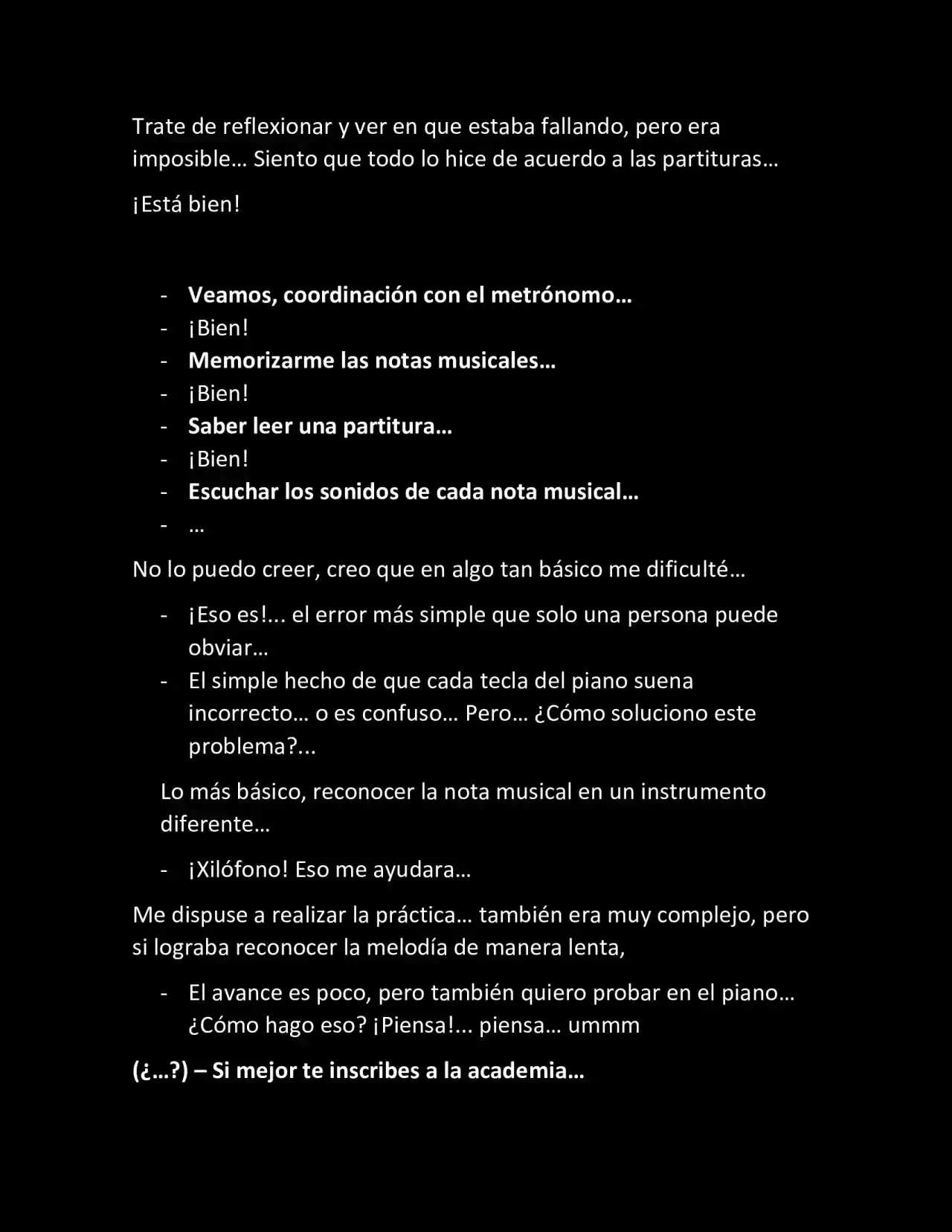 Trate de reflexionar y ver en que estaba fallando, pero era imposible… Siento que todo lo hice de acuerdo a las partituras…

¡Está bien!

- Veamos, coordinación con el metrónomo…
- ¡Bien!
- Memorizarme las notas musicales…
- ¡Bien!
- Saber leer una partitura…
- ¡Bien!
- Escuchar los sonidos de cada nota musical…
- …

No lo puedo creer, creo que en algo tan básico me dificulté…

- ¡Eso es!... el error más simple que solo una persona puede obviar…
- El simple hecho de que cada tecla del piano suena incorrecto… o es confuso… Pero… ¿Cómo soluciono este problema?...

Lo más básico, reconocer la nota musical en un instrumento diferente…

- ¡Xilófono! Eso me ayudara…

Me dispuse a realizar la práctica… también era muy complejo, pero si lograba reconocer la melodía de manera lenta,

- El avance es poco, pero también quiero probar en el piano… ¿Cómo hago eso? ¡Piensa!... piensa… ummm

(¿…?) – Si mejor te inscribes a la academia…